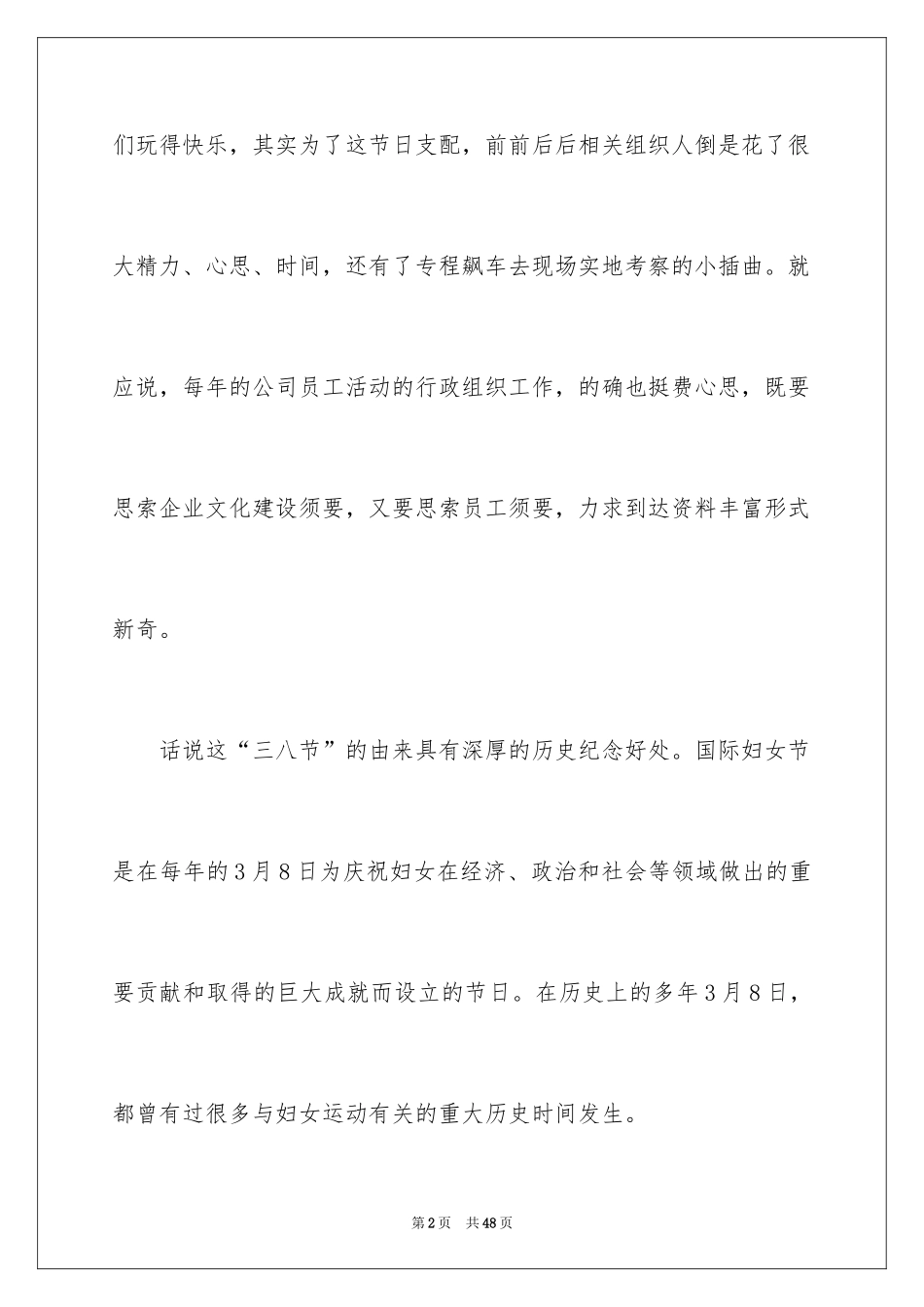 们玩得快乐，其实为了这节日支配，前前后后相关组织人倒是花了很大精力、心思、时间，还有了专程飙车去现场实地考察的小插曲。就应说，每年的公司员工活动的行政组织工作，的确也挺费心思，既要思索企业文化建设须要，又要思索员工须要，力求到达资料丰富形式新奇。

话说这“三八节”的由来具有深厚的历史纪念好处。国际妇女节是在每年的3月8日为庆祝妇女在经济、政治和社会等领域做出的重要贡献和取得的巨大成就而设立的节日。在历史上的多年3月8日，都曾有过很多与妇女运动有关的重大历史时间发生。

第2页 共48页